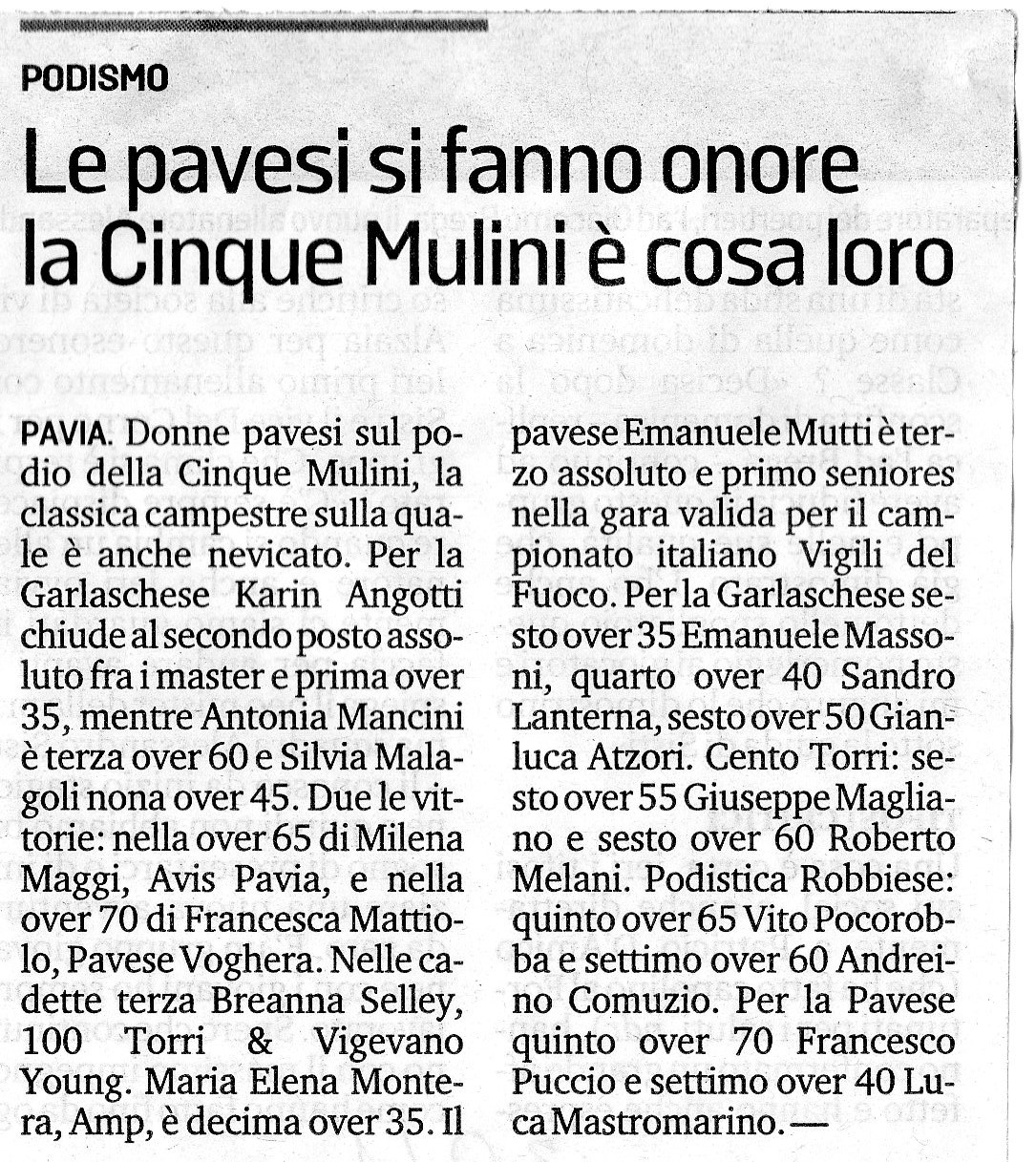 PODISMO

Le pavesi si fanno onore la Cinque Mulini è cosa loro

PAVIA. Donne pavesi sul podio della Cinque Mulini, la classica campestre sulla quale è anche nevicato. Per la Garlaschese Karin Angotti chiude al secondo posto assoluto fra i master e prima over 35, mentre Antonia Mancini è terza over 60 e Silvia Malagoli nona over 45. Due le vittorie: nella over 65 di Milena Maggi, Avis Pavia, e nella over 70 di Francesca Mattiolo, Pavese Voghera. Nelle cadette terza Breanna Selley, 100 Torri & Vigevano Young. Maria Elena Montera, Amp, è decima over 35. Il pavese Emanuele Mutti è terzo assoluto e primo seniores nella gara valida per il campionato italiano Vigili del Fuoco. Per la Garlaschese sesto over 35 Emanuele Massoni, quarto over 40 Sandro Lanterna, sesto over 50 Gianluca Atzori. Cento Torri: sesto over 55 Giuseppe Magliano e sesto over 60 Roberto Melani. Podistica Robbiese: quinto over 65 Vito Pocorobba e settimo over 60 Andreino Comuzio. Per la Pavese quinto over 70 Francesco Puccio e settimo over 40 Luca Mastromarino. —